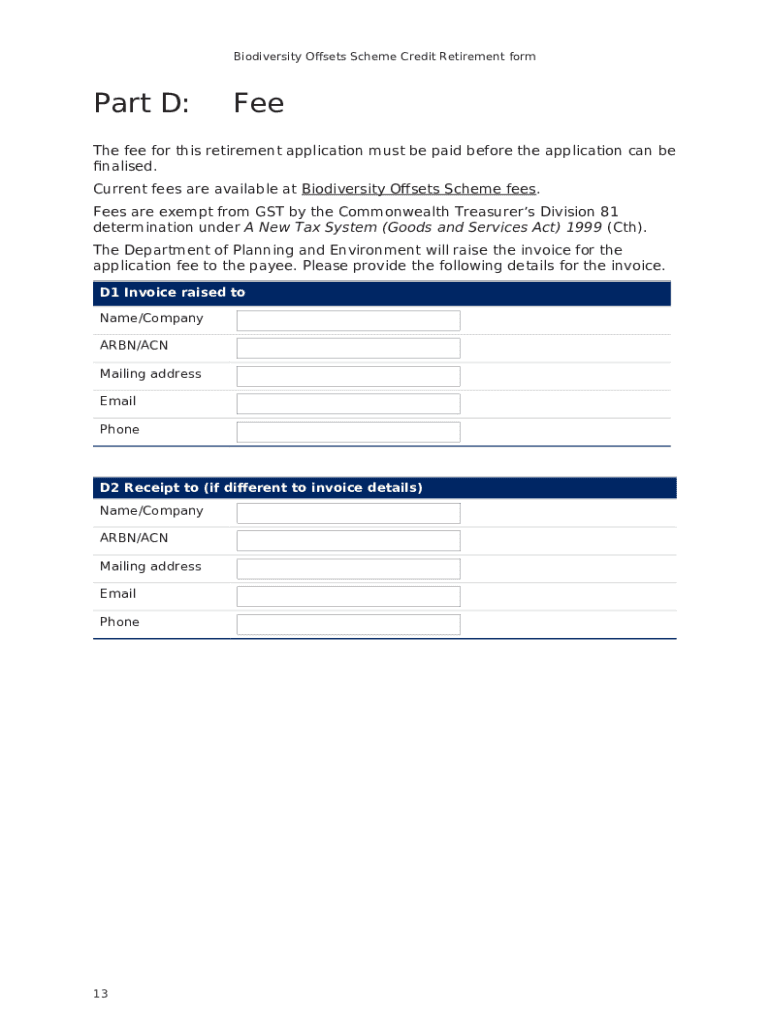 Biodiversity Offsets Scheme Credit Retirement form

Part D: Fee

The fee for this retirement application must be paid before the application can be finalised.

Current fees are available at Biodiversity Offsets Scheme fees.

Fees are exempt from GST by the Commonwealth Treasurer's Division 81 determination under A New Tax System (Goods and Services Act) 1999 (Cth).

The Department of Planning and Environment will raise the invoice for the application fee to the payee. Please provide the following details for the invoice.

| D1 Invoice raised to | |
|---|---|
| Name/Company | |
| ARBN/ACN | |
| Mailing address | |
| Email | |
| Phone | |

| D2 Receipt to (if different to invoice details) | |
|---|---|
| Name/Company | |
| ARBN/ACN | |
| Mailing address | |
| Email | |
| Phone | |

13